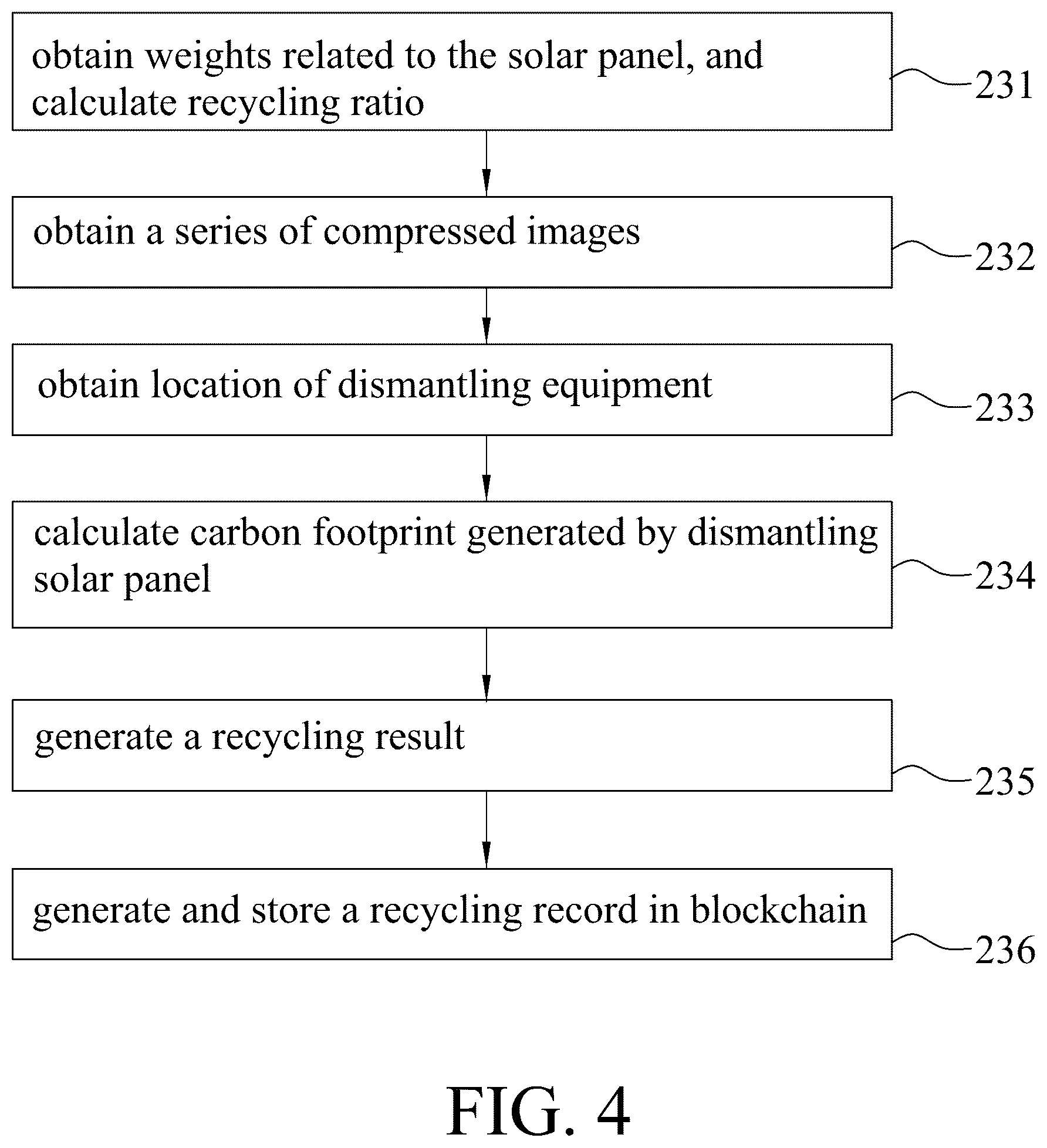 obtain weights related to the solar panel, and calculate recycling ratio

231

obtain a series of compressed images

232

obtain location of dismantling equipment

233

calculate carbon footprint generated by dismantling solar panel

234

generate a recycling result

235

generate and store a recycling record in blockchain

236

FIG. 4